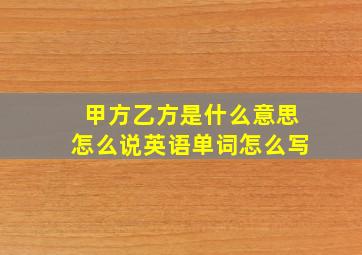 甲方乙方是什么意思
怎么说英语单词怎么写